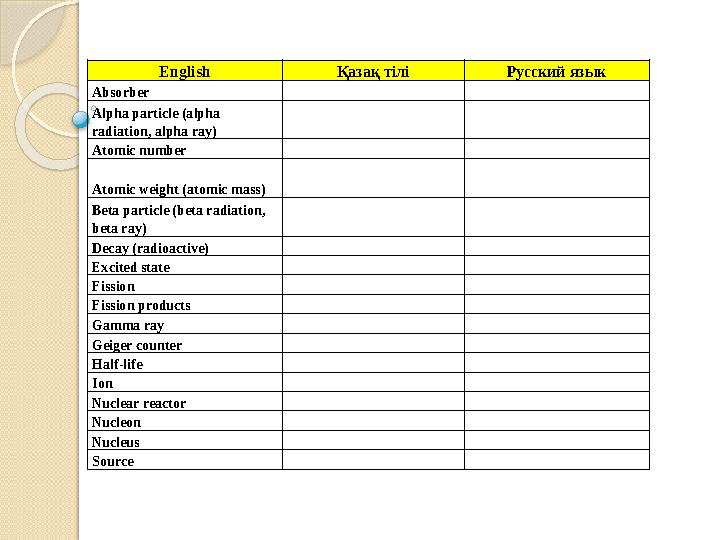 | English | Қазақ тілі | Русский язык |
|---|---|---|
| Absorber | | |
| Alpha particle (alpha radiation, alpha ray) | | |
| Atomic number | | |
| Atomic weight (atomic mass) | | |
| Beta particle (beta radiation, beta ray) | | |
| Decay (radioactive) | | |
| Excited state | | |
| Fission | | |
| Fission products | | |
| Gamma ray | | |
| Geiger counter | | |
| Half-life | | |
| Ion | | |
| Nuclear reactor | | |
| Nucleon | | |
| Nucleus | | |
| Source | | |